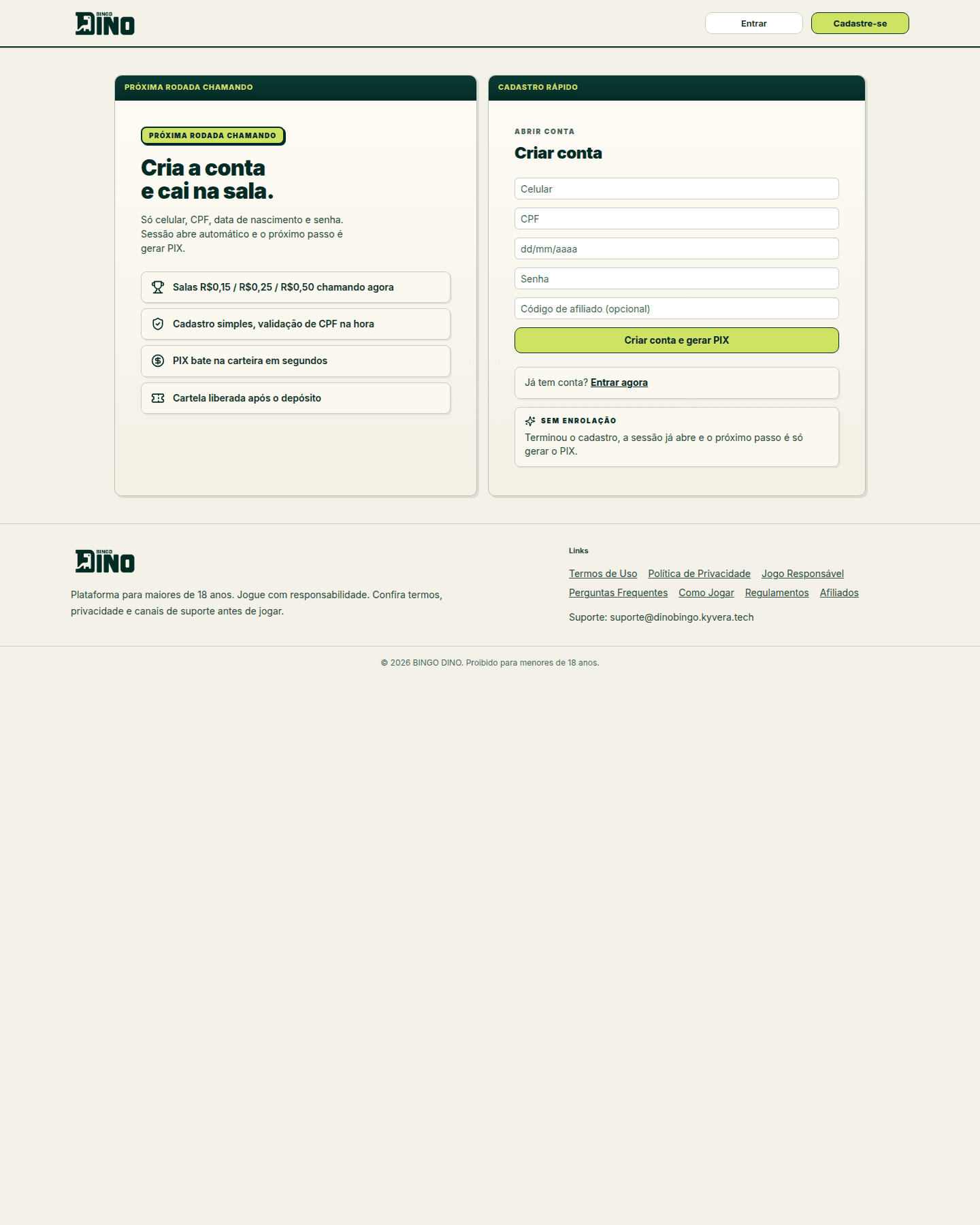 BINGO DINO

Entrar Cadastre-se

PRÓXIMA RODADA CHAMANDO

PRÓXIMA RODADA CHAMANDO

Cria a conta e cai na sala.

Só celular, CPF, data de nascimento e senha. Sessão abre automático e o próximo passo é gerar PIX.

Salas R$0,15 / R$0,25 / R$0,50 chamando agora

Cadastro simples, validação de CPF na hora

PIX bate na carteira em segundos

Cartela liberada após o depósito

CADASTRO RÁPIDO

ABRIR CONTA

Criar conta

Celular

CPF

dd/mm/aaaa

Senha

Código de afiliado (opcional)

Criar conta e gerar PIX

Já tem conta? Entrar agora

SEM ENROLAÇÃO

Terminou o cadastro, a sessão já abre e o próximo passo é só gerar o PIX.

BINGO DINO

Plataforma para maiores de 18 anos. Jogue com responsabilidade. Confira termos, privacidade e canais de suporte antes de jogar.

Links

Termos de Uso Política de Privacidade Jogo Responsável Perguntas Frequentes Como Jogar Regulamentos Afiliados

Suporte: suporte@dinobingo.kyvera.tech

© 2026 BINGO DINO. Proibido para menores de 18 anos.